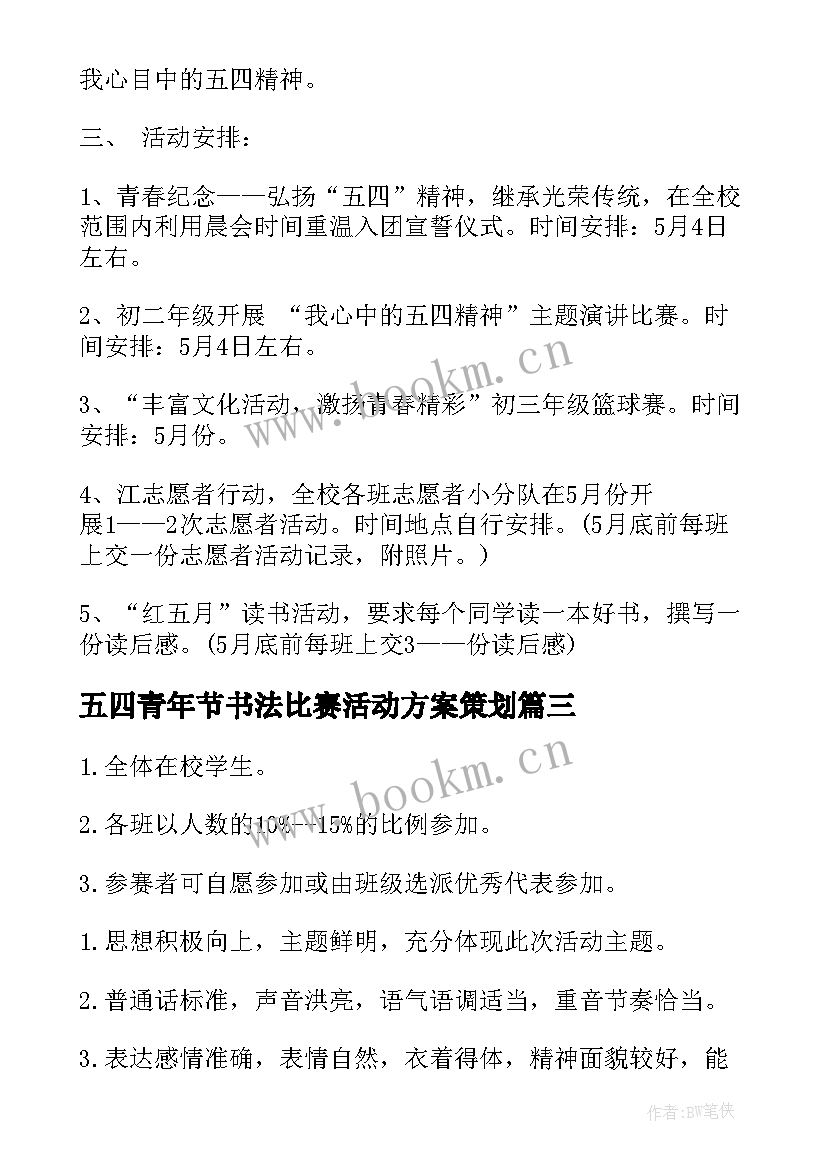 我心目中的五四精神。

三、 活动安排：

1、青春纪念——弘扬“五四”精神，继承光荣传统，在全校范围内利用晨会时间重温入团宣誓仪式。时间安排：5月4日左右。

2、初二年级开展 “我心中的五四精神”主题演讲比赛。时间安排：5月4日左右。

3、“丰富文化活动，激扬青春精彩”初三年级篮球赛。时间安排：5月份。

4、江志愿者行动，全校各班志愿者小分队在5月份开展1——2次志愿者活动。时间地点自行安排。(5月底前每班上交一份志愿者活动记录，附照片。)

5、“红五月”读书活动，要求每个同学读一本好书，撰写一份读后感。(5月底前每班上交3——份读后感)

五四青年节书法比赛活动方案策划篇三

1.全体在校学生。

2.各班以人数的10%--15%的比例参加。

3.参赛者可自愿参加或由班级选派优秀代表参加。

1.思想积极向上，主题鲜明，充分体现此次活动主题。

2.普通话标准，声音洪亮，语气语调适当，重音节奏恰当。

3.表达感情准确，表情自然，衣着得体，精神面貌较好，能

www.bookm.cn

www.bookm.cn

作者:BW笔侠